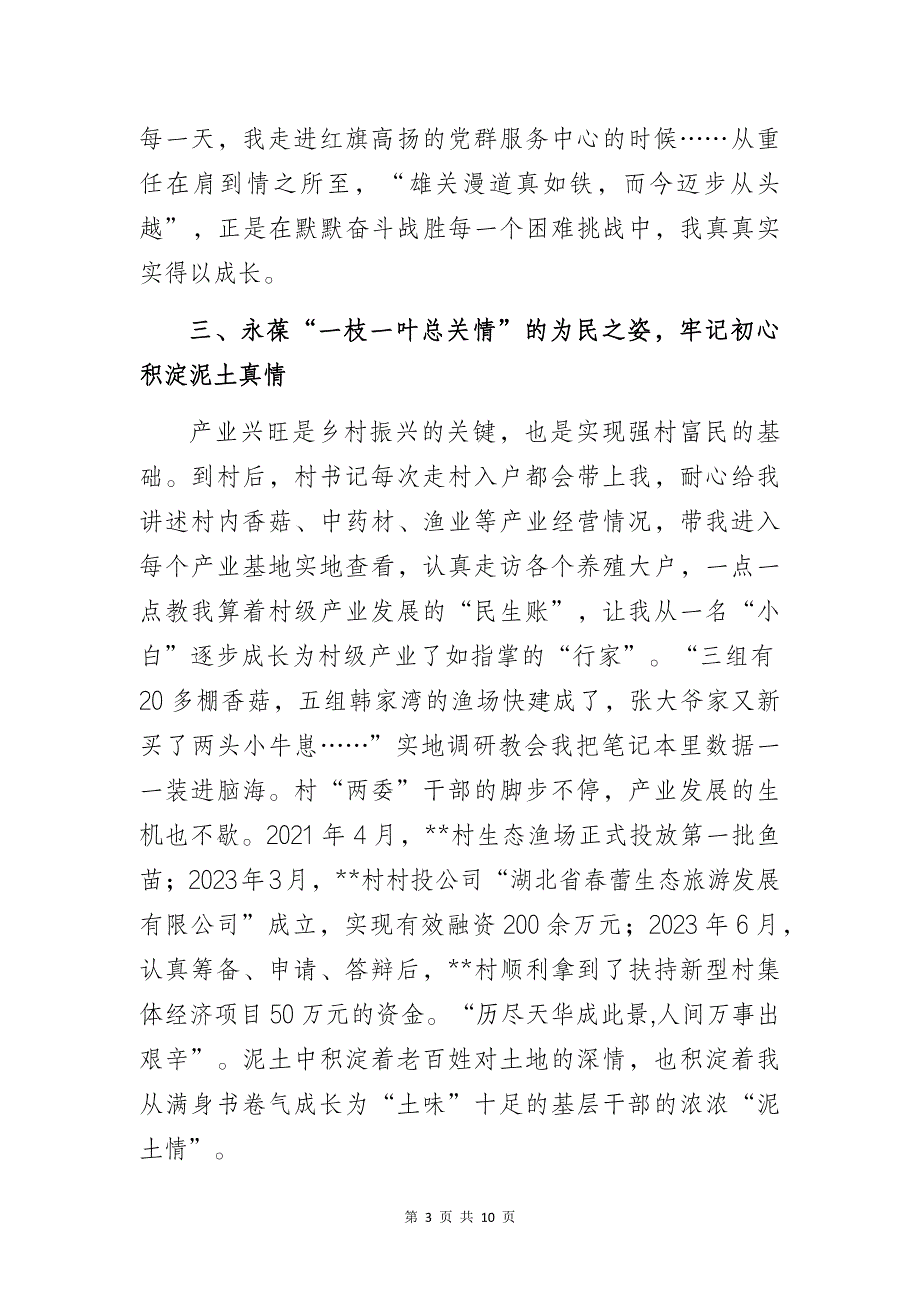 每一天，我走进红旗高扬的党群服务中心的时候……从重任在肩到情之所至，“雄关漫道真如铁，而今迈步从头越”，正是在默默奋斗战胜每一个困难挑战中，我真真实实得以成长。

三、永葆“一枝一叶总关情”的为民之姿，牢记初心积淀泥土真情

产业兴旺是乡村振兴的关键，也是实现强村富民的基础。到村后，村书记每次走村入户都会带上我，耐心给我讲述村内香菇、中药材、渔业等产业经营情况，带我进入每个产业基地实地查看，认真走访各个养殖大户，一点一点教我算着村级产业发展的“民生账”，让我从一名“小白”逐步成长为村级产业了如指掌的“行家”。“三组有20多棚香菇，五组韩家湾的渔场快建成了，张大爷家又新买了两头小牛崽……”实地调研教会我把笔记本里数据一一装进脑海。村“两委”干部的脚步不停，产业发展的生机也不歇。2021年4月，**村生态渔场正式投放第一批鱼苗；2023年3月，**村村投公司“湖北省春蕾生态旅游发展有限公司”成立，实现有效融资200余万元；2023年6月，认真筹备、申请、答辩后，**村顺利拿到了扶持新型村集体经济项目50万元的资金。“历尽天华成此景,人间万事出艰辛”。泥土中积淀着老百姓对土地的深情，也积淀着我从满身书卷气成长为“土味”十足的基层干部的浓浓“泥土情”。

第 3 页 共 10 页